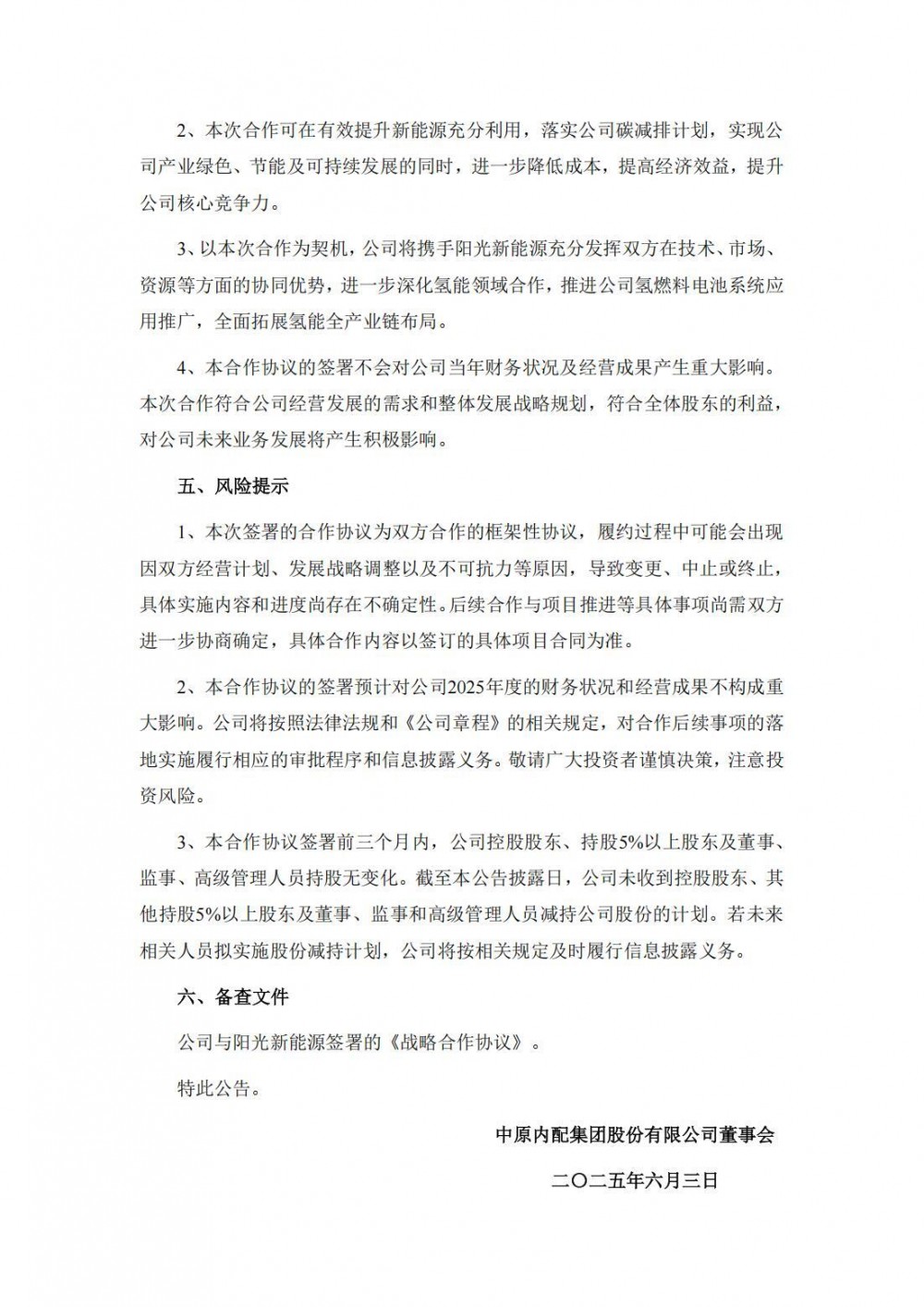 2、本次合作可在有效提升新能源充分利用，落实公司碳减排计划，实现公司产业绿色、节能及可持续发展的同时，进一步降低成本，提高经济效益，提升公司核心竞争力。

3、以本次合作为契机，公司将携手阳光新能源充分发挥双方在技术、市场、资源等方面的协同优势，进一步深化氢能领域合作，推进公司氢燃料电池系统应用推广，全面拓展氢能全产业链布局。

4、本合作协议的签署不会对公司当年财务状况及经营成果产生重大影响。本次合作符合公司经营发展的需求和整体发展战略规划，符合全体股东的利益，对公司未来业务发展将产生积极影响。

五、风险提示

1、本次签署的合作协议为双方合作的框架性协议，履约过程中可能会出现因双方经营计划、发展战略调整以及不可抗力等原因，导致变更、中止或终止，具体实施内容和进度尚存在不确定性。后续合作与项目推进等具体事项尚需双方进一步协商确定，具体合作内容以签订的具体项目合同为准。

2、本合作协议的签署预计对公司2025年度的财务状况和经营成果不构成重大影响。公司将按照法律法规和《公司章程》的相关规定，对合作后续事项的落地实施履行相应的审批程序和信息披露义务。敬请广大投资者谨慎决策，注意投资风险。

3、本合作协议签署前三个月内，公司控股股东、持股5%以上股东及董事、监事、高级管理人员持股无变化。截至本公告披露日，公司未收到控股股东、其他持股5%以上股东及董事、监事和高级管理人员减持公司股份的计划。若未来相关人员拟实施股份减持计划，公司将按相关规定及时履行信息披露义务。

六、备查文件

公司与阳光新能源签署的《战略合作协议》。

特此公告。

中原内配集团股份有限公司董事会

二〇二五年六月三日